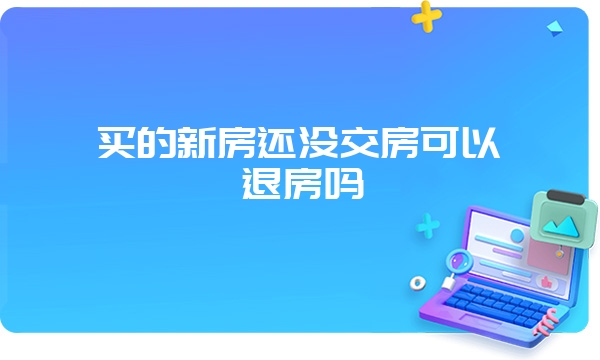 买的新房还没交房可以退房吗